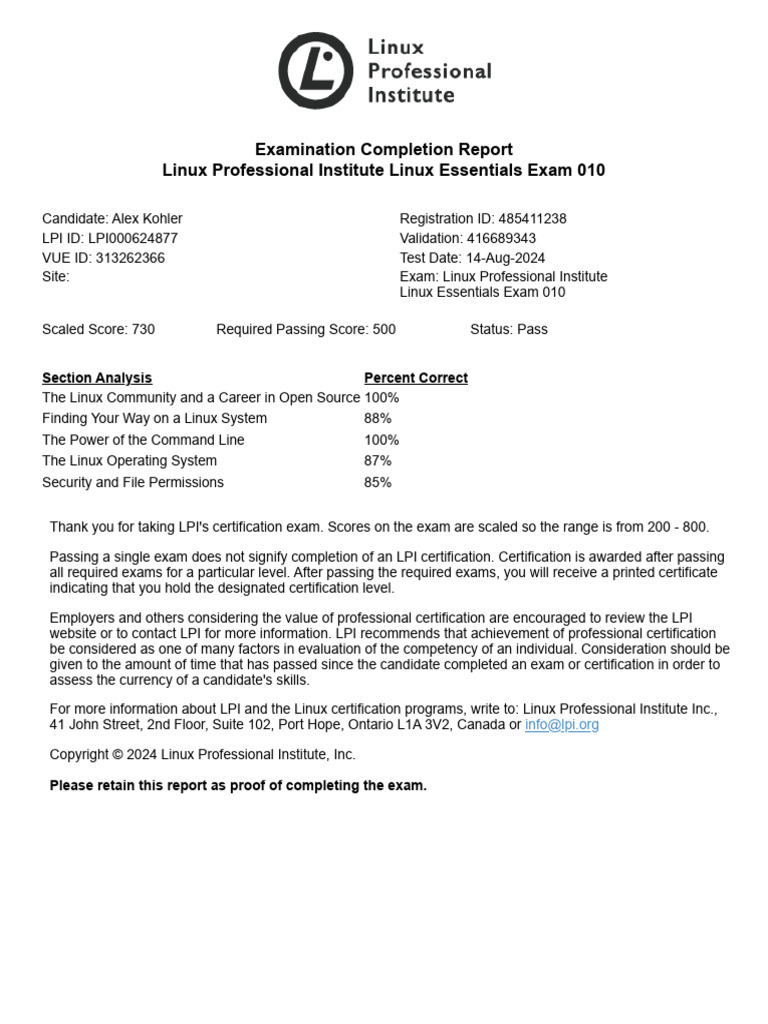 Linux Professional Institute

Examination Completion Report
Linux Professional Institute Linux Essentials Exam 010

Candidate: Alex Kohler
LPI ID: LPI000624877
VUE ID: 313262366
Site:

Registration ID: 485411238
Validation: 416689343
Test Date: 14-Aug-2024
Exam: Linux Professional Institute Linux Essentials Exam 010

Scaled Score: 730 Required Passing Score: 500 Status: Pass

| Section Analysis | Percent Correct |
|---|---|
| The Linux Community and a Career in Open Source | 100% |
| Finding Your Way on a Linux System | 88% |
| The Power of the Command Line | 100% |
| The Linux Operating System | 87% |
| Security and File Permissions | 85% |

Thank you for taking LPI's certification exam. Scores on the exam are scaled so the range is from 200 - 800.

Passing a single exam does not signify completion of an LPI certification. Certification is awarded after passing all required exams for a particular level. After passing the required exams, you will receive a printed certificate indicating that you hold the designated certification level.

Employers and others considering the value of professional certification are encouraged to review the LPI website or to contact LPI for more information. LPI recommends that achievement of professional certification be considered as one of many factors in evaluation of the competency of an individual. Consideration should be given to the amount of time that has passed since the candidate completed an exam or certification in order to assess the currency of a candidate's skills.

For more information about LPI and the Linux certification programs, write to: Linux Professional Institute Inc., 41 John Street, 2nd Floor, Suite 102, Port Hope, Ontario L1A 3V2, Canada or info@lpi.org

Copyright © 2024 Linux Professional Institute, Inc.

Please retain this report as proof of completing the exam.